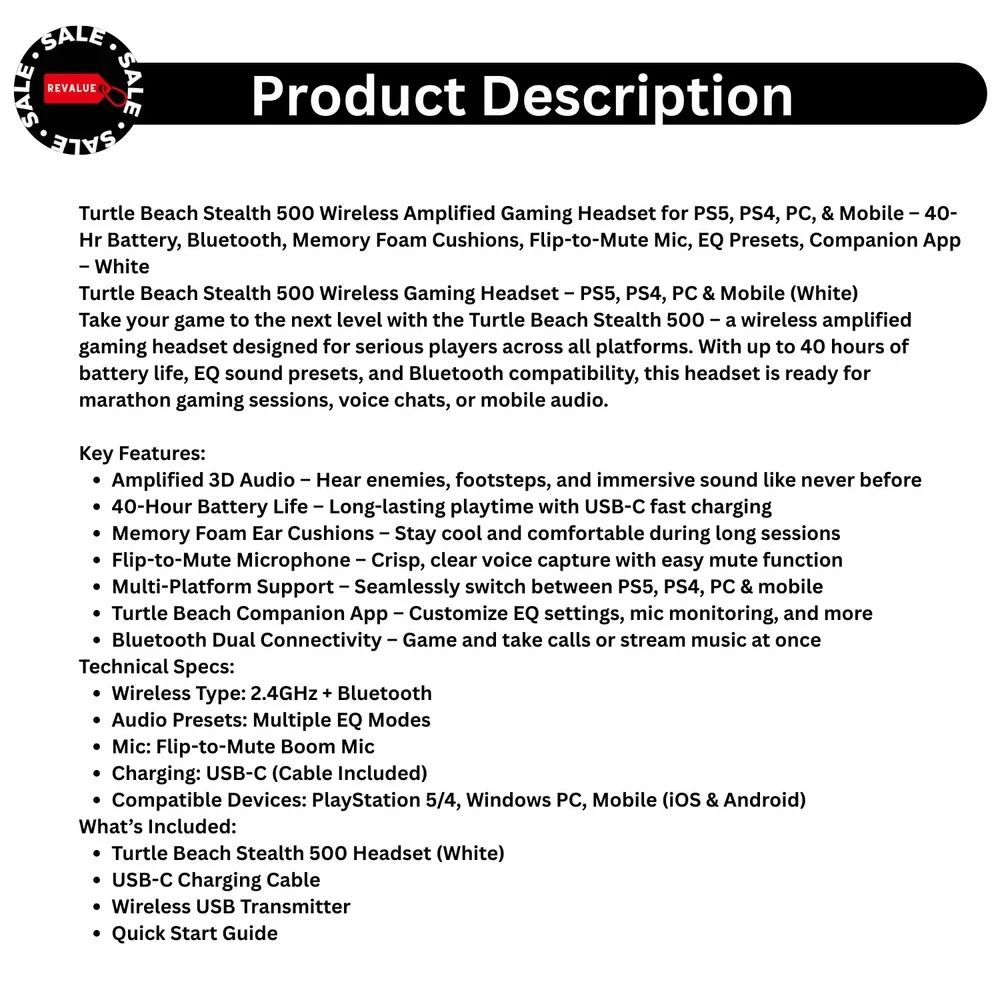 SALE SALE SALE SALE
REVALUE

Product Description

Turtle Beach Stealth 500 Wireless Amplified Gaming Headset for PS5, PS4, PC, & Mobile – 40-Hr Battery, Bluetooth, Memory Foam Cushions, Flip-to-Mute Mic, EQ Presets, Companion App – White

Turtle Beach Stealth 500 Wireless Gaming Headset – PS5, PS4, PC & Mobile (White)

Take your game to the next level with the Turtle Beach Stealth 500 – a wireless amplified gaming headset designed for serious players across all platforms. With up to 40 hours of battery life, EQ sound presets, and Bluetooth compatibility, this headset is ready for marathon gaming sessions, voice chats, or mobile audio.

Key Features:
• Amplified 3D Audio – Hear enemies, footsteps, and immersive sound like never before
• 40-Hour Battery Life – Long-lasting playtime with USB-C fast charging
• Memory Foam Ear Cushions – Stay cool and comfortable during long sessions
• Flip-to-Mute Microphone – Crisp, clear voice capture with easy mute function
• Multi-Platform Support – Seamlessly switch between PS5, PS4, PC & mobile
• Turtle Beach Companion App – Customize EQ settings, mic monitoring, and more
• Bluetooth Dual Connectivity – Game and take calls or stream music at once

Technical Specs:
• Wireless Type: 2.4GHz + Bluetooth
• Audio Presets: Multiple EQ Modes
• Mic: Flip-to-Mute Boom Mic
• Charging: USB-C (Cable Included)
• Compatible Devices: PlayStation 5/4, Windows PC, Mobile (iOS & Android)

What's Included:
• Turtle Beach Stealth 500 Headset (White)
• USB-C Charging Cable
• Wireless USB Transmitter
• Quick Start Guide